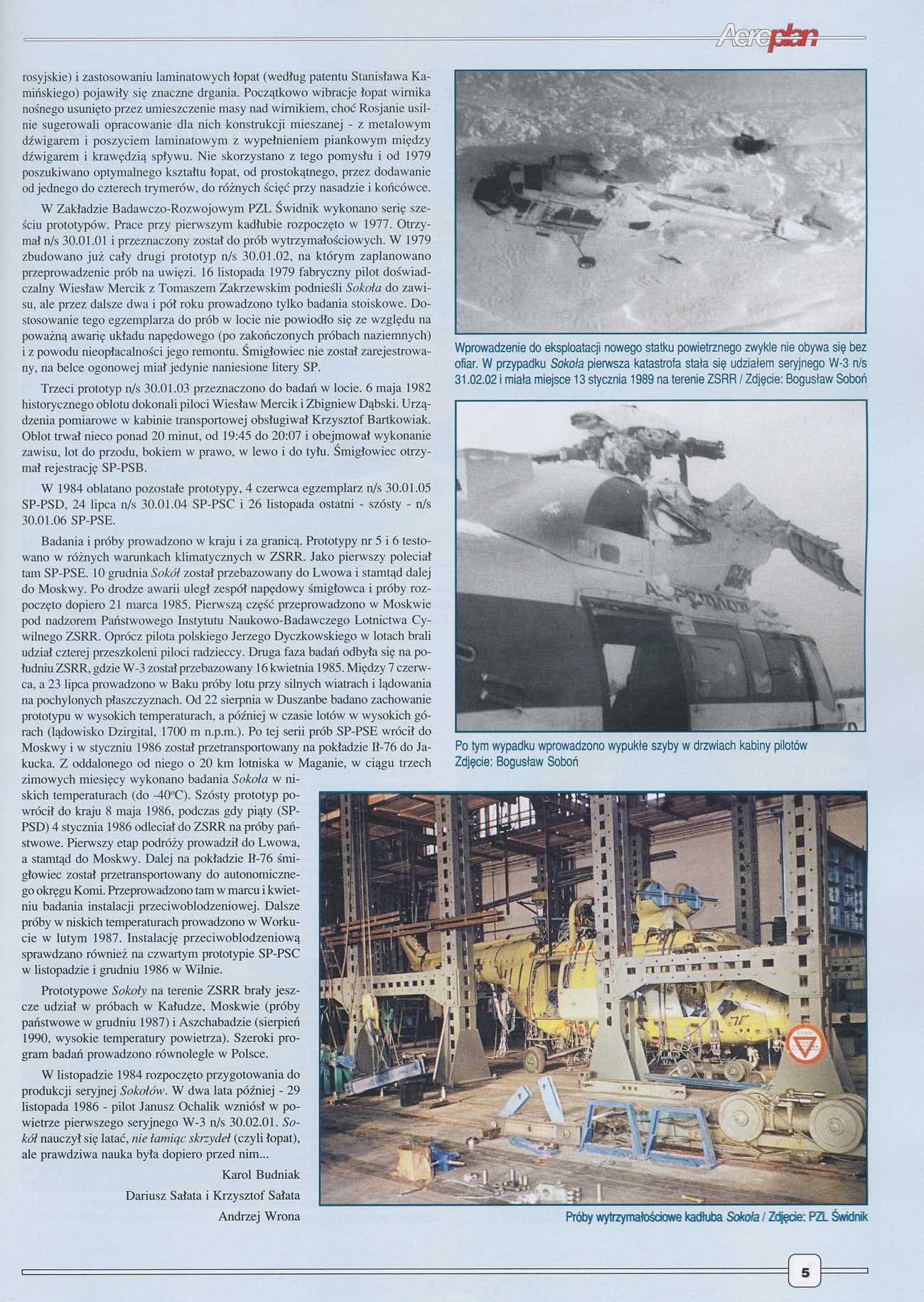 Aeroplan

rosyjskie) i zastosowaniu laminatowych łopat (według patentu Stanisława Kamińskiego) pojawiły się znaczne drgania. Początkowo wibracje łopat wirnika nośnego usunięto przez umieszczenie masy nad wirnikiem, choć Rosjanie usilnie sugerowali opracowanie dla nich konstrukcji mieszanej - z metalowym dźwigarem i poszyciem laminatowym z wypełnieniem piankowym między dźwigarem i krawędzią spływu. Nie skorzystano z tego pomysłu i od 1979 poszukiwano optymalnego kształtu łopat, od prostokątnego, przez dodawanie od jednego do czterech trymerów, do różnych ścięć przy nasadzie i końcówce.

W Zakładzie Badawczo-Rozwojowym PZL Świdnik wykonano serię sześciu prototypów. Prace przy pierwszym kadłubie rozpoczęto w 1977. Otrzymał n/s 30.01.01 i przeznaczony został do prób wytrzymałościowych. W 1979 zbudowano już cały drugi prototyp n/s 30.01.02, na którym zaplanowano przeprowadzenie prób na uwięzi. 16 listopada 1979 fabryczny pilot doświadczalny Wiesław Mercik z Tomaszem Zakrzewskim podnieśli Sokoła do zawisu, ale przez dalsze dwa i pół roku prowadzono tylko badania stoiskowe. Dostosowanie tego egzemplarza do prób w locie nie powiodło się ze względu na poważną awarię układu napędowego (po zakończonych próbach naziemnych) i z powodu nieopłacalności jego remontu. Śmigłowiec nie został zarejestrowany, na belce ogonowej miał jedynie naniesione litery SP.

Trzeci prototyp n/s 30.01.03 przeznaczono do badań w locie. 6 maja 1982 historycznego oblotu dokonali piloci Wiesław Mercik i Zbigniew Dąbski. Urządzenia pomiarowe w kabinie transportowej obsługiwał Krzysztof Bartkowiak. Oblot trwał nieco ponad 20 minut, od 19:45 do 20:07 i obejmował wykonanie zawisu, lot do przodu, bokiem w prawo, w lewo i do tyłu. Śmigłowiec otrzymał rejestrację SP-PSB.

W 1984 oblatano pozostałe prototypy, 4 czerwca egzemplarz n/s 30.01.05 SP-PSD, 24 lipca n/s 30.01.04 SP-PSC i 26 listopada ostatni - szósty - n/s 30.01.06 SP-PSE.

Badania i próby prowadzono w kraju i za granicą. Prototypy nr 5 i 6 testowano w różnych warunkach klimatycznych w ZSRR. Jako pierwszy poleciał tam SP-PSE. 10 grudnia Sokół został przebazowany do Lwowa i stamtąd dalej do Moskwy. Po drodze awarii uległ zespół napędowy śmigłowca i próby rozpoczęto dopiero 21 marca 1985. Pierwszą część przeprowadzono w Moskwie pod nadzorem Państwowego Instytutu Naukowo-Badawczego Lotnictwa Cywilnego ZSRR. Oprócz pilota polskiego Jerzego Dyczkowskiego w lotach brali udział czterej przeszkoleni piloci radzieccy. Druga faza badań odbyła się na południu ZSRR, gdzie W-3 został przebazowany 16 kwietnia 1985. Między 7 czerwca, a 23 lipca prowadzono w Baku próby lotu przy silnych wiatrach i lądowania na pochylonych płaszczyznach. Od 22 sierpnia w Duszanbe badano zachowanie prototypu w wysokich temperaturach, a później w czasie lotów w wysokich górach (lądowisko Dzirgital, 1700 m n.p.m.). Po tej serii prób SP-PSE wrócił do Moskwy i w styczniu 1986 został przetransportowany na pokładzie Ił-76 do Jakucka. Z oddalonego od niego o 20 km lotniska w Maganie, w ciągu trzech zimowych miesięcy wykonano badania Sokoła w niskich temperaturach (do -40°C). Szósty prototyp powrócił do kraju 8 maja 1986, podczas gdy piąty (SP-PSD) 4 stycznia 1986 odleciał do ZSRR na próby państwowe. Pierwszy etap podróży prowadził do Lwowa, a stamtąd do Moskwy. Dalej na pokładzie Ił-76 śmigłowiec został przetransportowany do autonomicznego okręgu Komi. Przeprowadzono tam w marcu i kwietniu badania instalacji przeciwoblodzeniowej. Dalsze próby w niskich temperaturach prowadzono w Workucie w lutym 1987. Instalację przeciwoblodzeniową sprawdzano również na czwartym prototypie SP-PSC w listopadzie i grudniu 1986 w Wilnie.

Prototypowe Sokoły na terenie ZSRR brały jeszcze udział w próbach w Kałudze, Moskwie (próby państwowe w grudniu 1987) i Aszchabadzie (sierpień 1990, wysokie temperatury powietrza). Szeroki program badań prowadzono równolegle w Polsce.

W listopadzie 1984 rozpoczęto przygotowania do produkcji seryjnej Sokołów. W dwa lata później - 29 listopada 1986 - pilot Janusz Ochalik wzniósł w powietrze pierwszego seryjnego W-3 n/s 30.02.01. Sokół nauczył się latać, nie łamiąc skrzydeł (czyli łopat), ale prawdziwa nauka była dopiero przed nim...

Karol Budniak

Dariusz Sałata i Krzysztof Sałata

Andrzej Wrona

Wprowadzenie do eksploatacji nowego statku powietrznego zwykle nie obywa się bez ofiar. W przypadku Sokoła pierwsza katastrofa stała się udziałem seryjnego W-3 n/s 31.02.02 i miała miejsce 13 stycznia 1989 na terenie ZSRR / Zdjęcie: Bogusław Soboń

Po tym wypadku wprowadzono wypukłe szyby w drzwiach kabiny pilotów
Zdjęcie: Bogusław Soboń

Próby wytrzymałościowe kadłuba Sokoła / Zdjęcie: PZL Świdnik

5